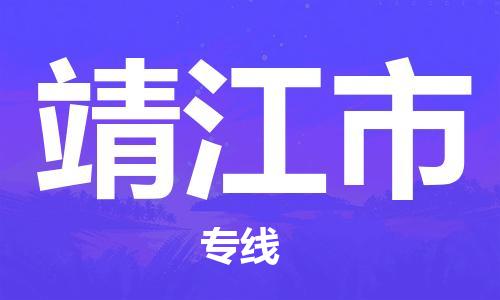 靖江市

专线